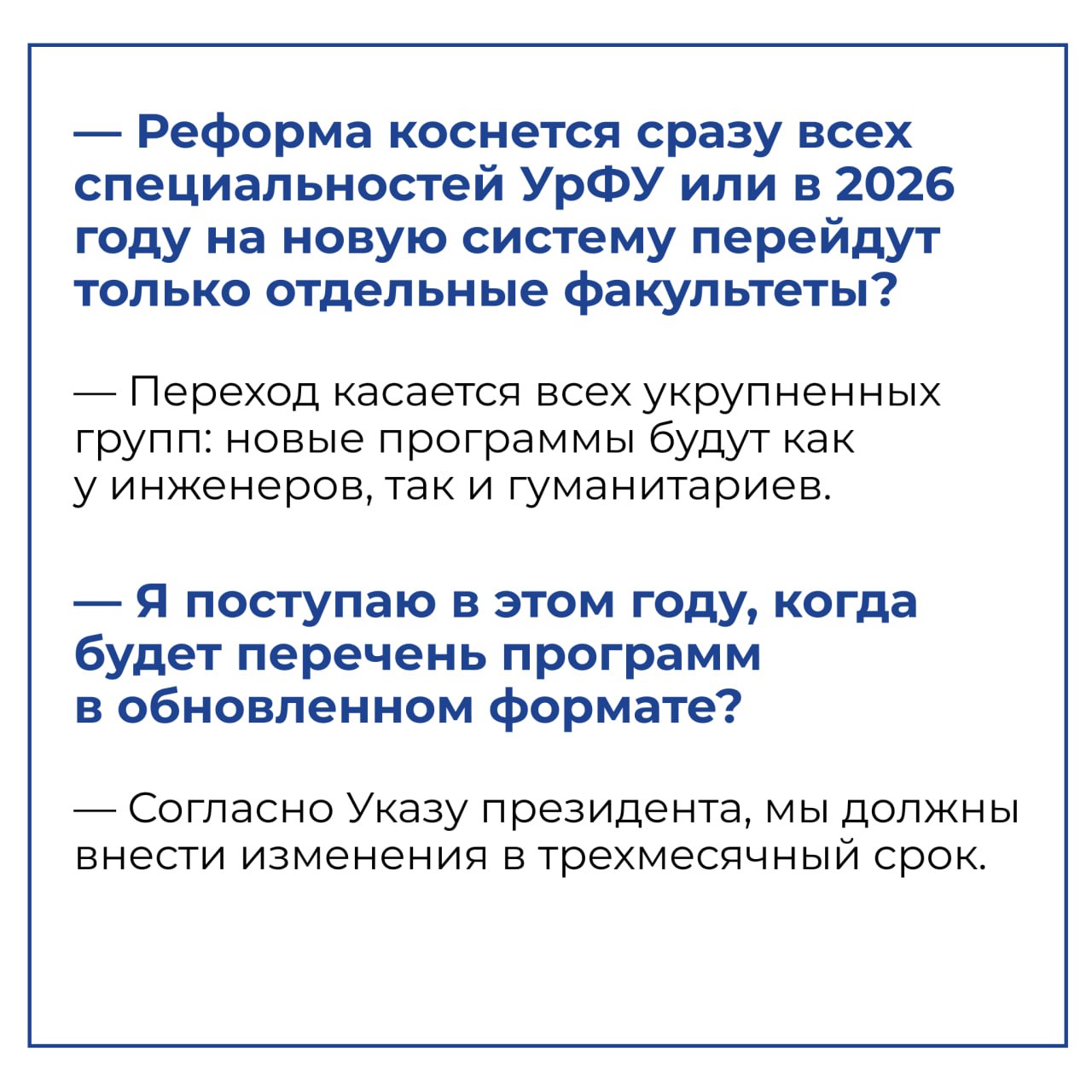 — Реформа коснется сразу всех специальностей УрФУ или в 2026 году на новую систему перейдут только отдельные факультеты?

— Переход касается всех укрупненных групп: новые программы будут как у инженеров, так и гуманитариев.

— Я поступаю в этом году, когда будет перечень программ в обновленном формате?

— Согласно Указу президента, мы должны внести изменения в трехмесячный срок.